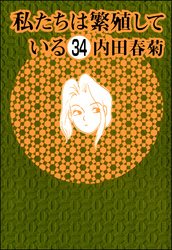 私たちは繁殖している 34 内田春菊